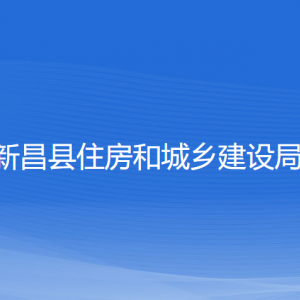 新昌县住房和城乡建设局